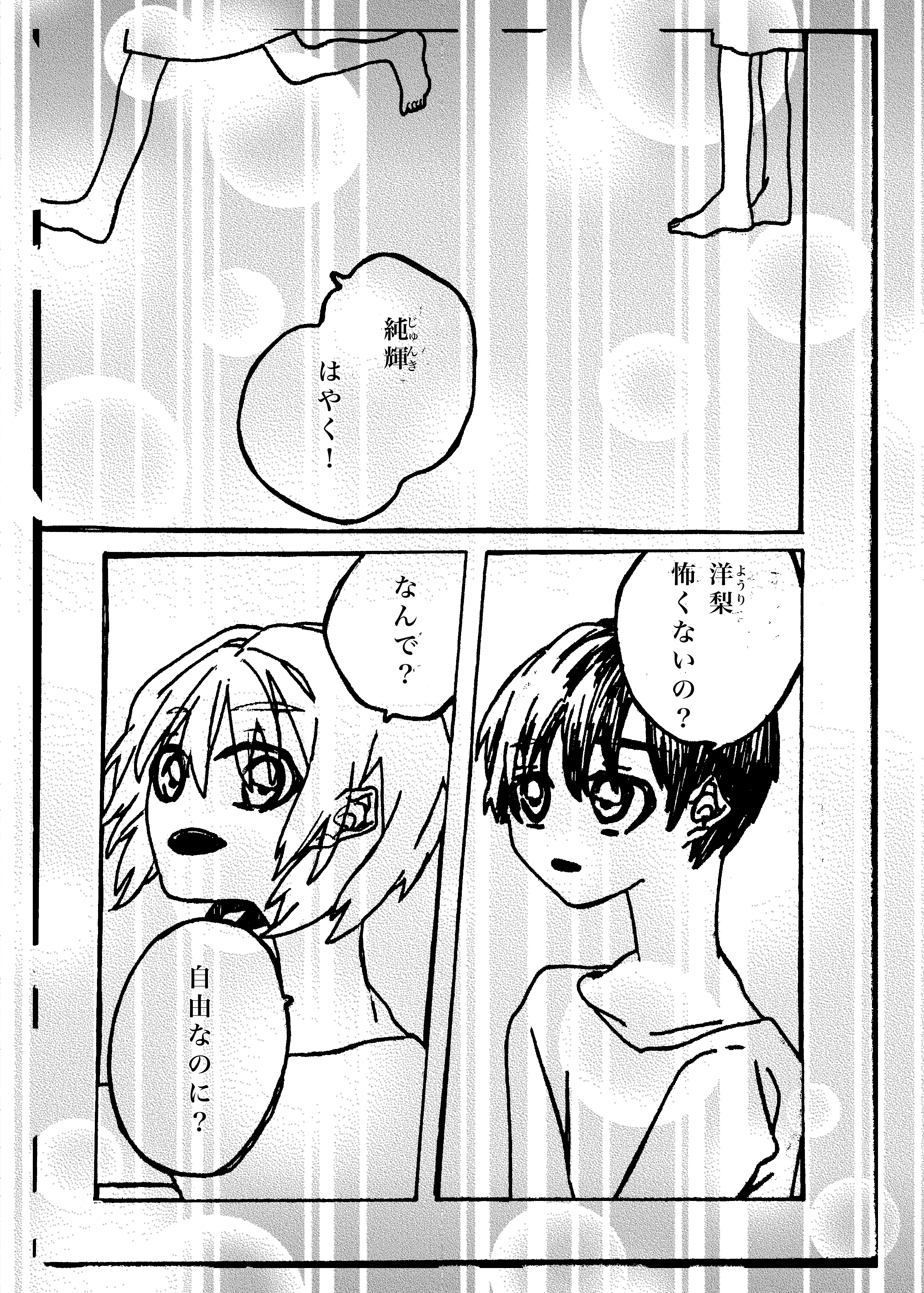 純輝(じゅんき)
はやく!

洋梨(ようり)
怖くないの?

なんで?

自由なのに?